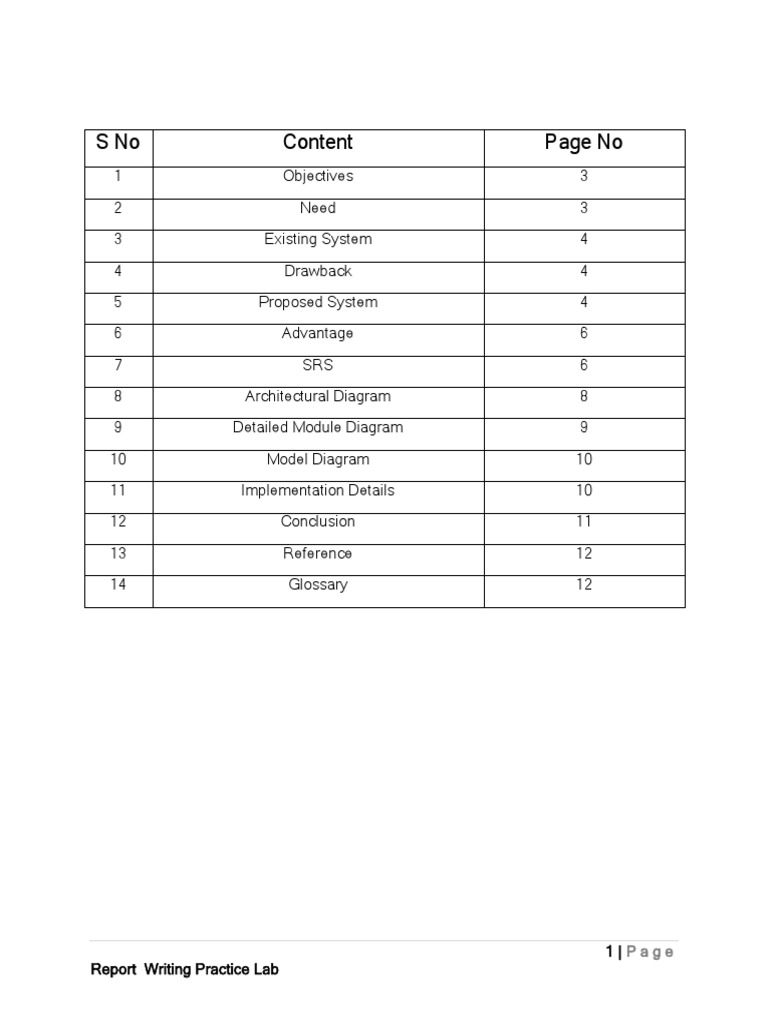 | S No | Content | Page No |
|---|---|---|
| 1 | Objectives | 3 |
| 2 | Need | 3 |
| 3 | Existing System | 4 |
| 4 | Drawback | 4 |
| 5 | Proposed System | 4 |
| 6 | Advantage | 6 |
| 7 | SRS | 6 |
| 8 | Architectural Diagram | 8 |
| 9 | Detailed Module Diagram | 9 |
| 10 | Model Diagram | 10 |
| 11 | Implementation Details | 10 |
| 12 | Conclusion | 11 |
| 13 | Reference | 12 |
| 14 | Glossary | 12 |

1 | Page

Report Writing Practice Lab